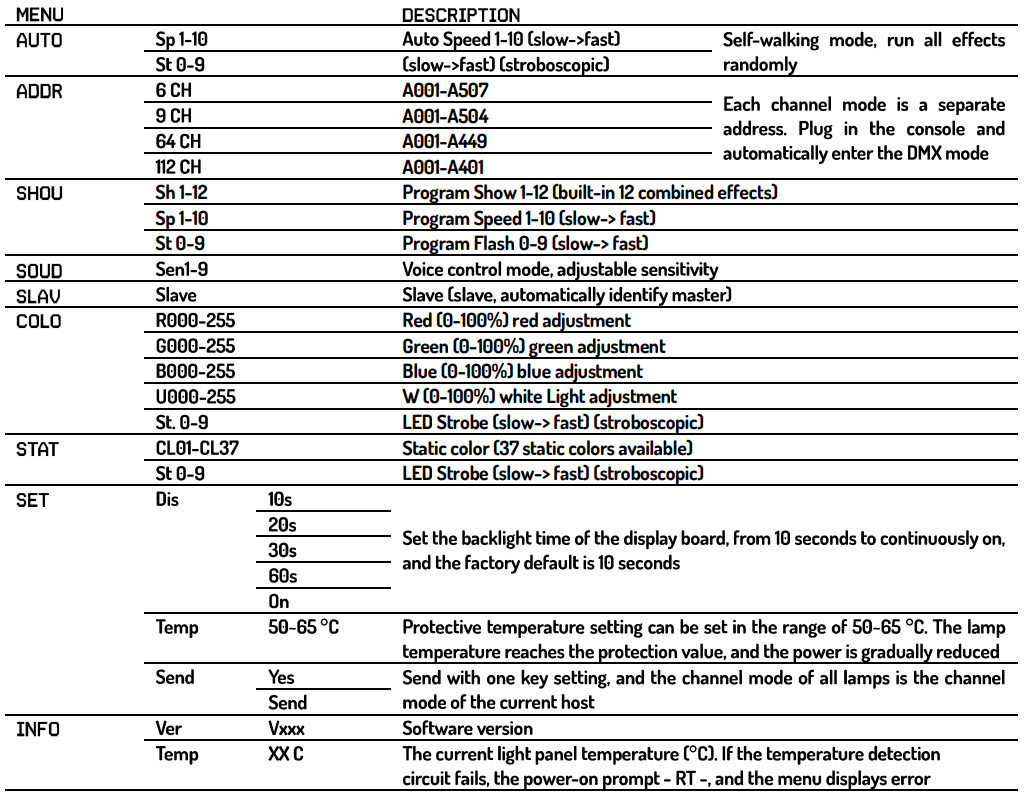 | MENU | | | DESCRIPTION | |
|---|---|---|---|---|
| AUTO | Sp 1-10 | | Auto Speed 1-10 (slow->fast) | Self-walking mode, run all effects randomly |
| | St 0-9 | | (slow->fast) (stroboscopic) | |
| ADDR | 6 CH | | A001-A507 | Each channel mode is a separate address. Plug in the console and automatically enter the DMX mode |
| | 9 CH | | A001-A504 | |
| | 64 CH | | A001-A449 | |
| | 112 CH | | A001-A401 | |
| SHOU | Sh 1-12 | | Program Show 1-12 (built-in 12 combined effects) | |
| | Sp 1-10 | | Program Speed 1-10 (slow-> fast) | |
| | St 0-9 | | Program Flash 0-9 (slow-> fast) | |
| SOUD | Sen1-9 | | Voice control mode, adjustable sensitivity | |
| SLAV | Slave | | Slave (slave, automatically identify master) | |
| COLO | R000-255 | | Red (0-100%) red adjustment | |
| | G000-255 | | Green (0-100%) green adjustment | |
| | B000-255 | | Blue (0-100%) blue adjustment | |
| | U000-255 | | W (0-100%) white Light adjustment | |
| | St. 0-9 | | LED Strobe (slow-> fast) (stroboscopic) | |
| STAT | CL01-CL37 | | Static color (37 static colors available) | |
| | St 0-9 | | LED Strobe (slow-> fast) (stroboscopic) | |
| SET | Dis | 10s | Set the backlight time of the display board, from 10 seconds to continuously on, and the factory default is 10 seconds | |
| | | 20s | | |
| | | 30s | | |
| | | 60s | | |
| | | On | | |
| | Temp | 50-65 °C | Protective temperature setting can be set in the range of 50-65 °C. The lamp temperature reaches the protection value, and the power is gradually reduced | |
| | Send | Yes | Send with one key setting, and the channel mode of all lamps is the channel mode of the current host | |
| | | Send | | |
| INFO | Ver | Vxxx | Software version | |
| | Temp | XX C | The current light panel temperature (°C). If the temperature detection circuit fails, the power-on prompt - RT -, and the menu displays error | |